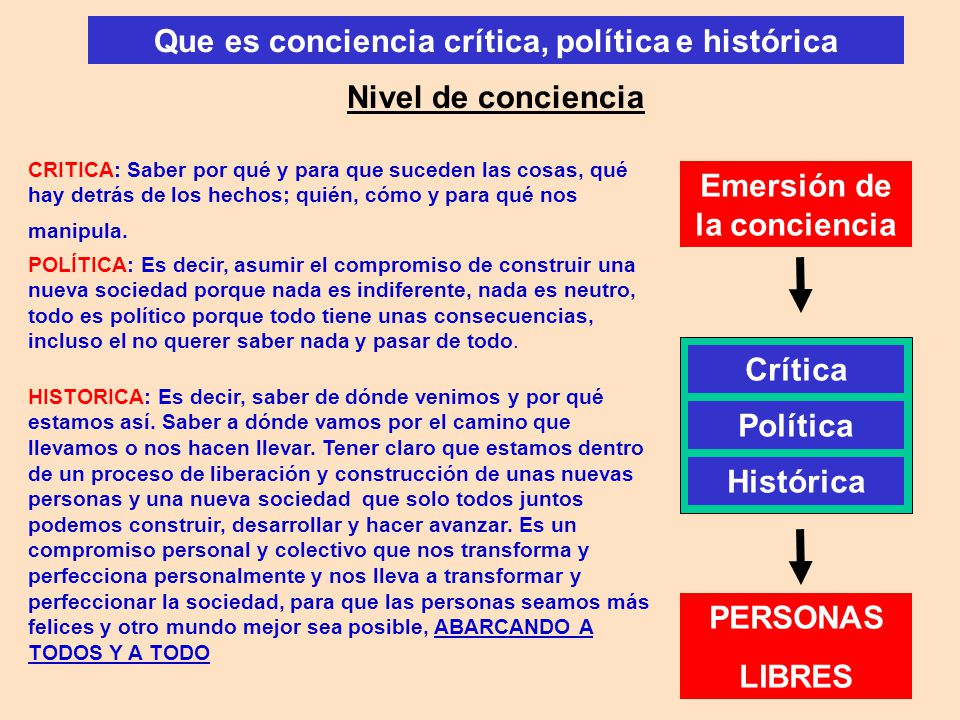 Que es conciencia crítica, política e histórica

Nivel de conciencia

CRITICA: Saber por qué y para que suceden las cosas, qué hay detrás de los hechos; quién, cómo y para qué nos manipula.

POLÍTICA: Es decir, asumir el compromiso de construir una nueva sociedad porque nada es indiferente, nada es neutro, todo es político porque todo tiene unas consecuencias, incluso el no querer saber nada y pasar de todo.

HISTORICA: Es decir, saber de dónde venimos y por qué estamos así. Saber a dónde vamos por el camino que llevamos o nos hacen llevar. Tener claro que estamos dentro de un proceso de liberación y construcción de unas nuevas personas y una nueva sociedad que solo todos juntos podemos construir, desarrollar y hacer avanzar. Es un compromiso personal y colectivo que nos transforma y perfecciona personalmente y nos lleva a transformar y perfeccionar la sociedad, para que las personas seamos más felices y otro mundo mejor sea posible, ABARCANDO A TODOS Y A TODO

Emersión de la conciencia

Crítica

Política

Histórica

PERSONAS LIBRES